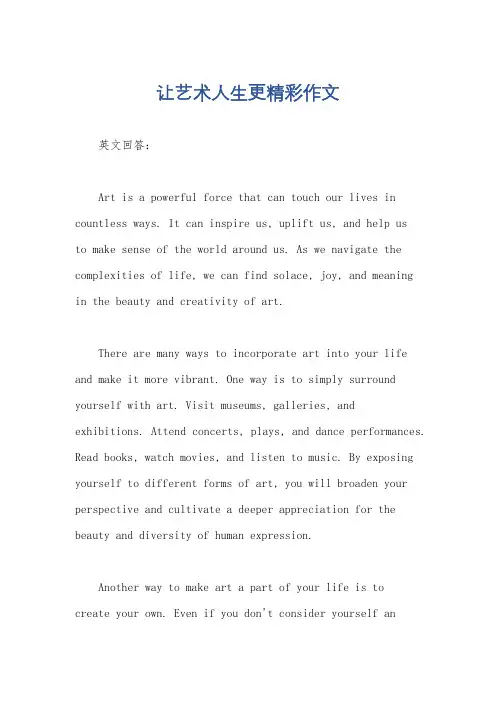 让艺术人生更精彩作文

英文回答：

Art is a powerful force that can touch our lives in countless ways. It can inspire us, uplift us, and help us to make sense of the world around us. As we navigate the complexities of life, we can find solace, joy, and meaning in the beauty and creativity of art.

There are many ways to incorporate art into your life and make it more vibrant. One way is to simply surround yourself with art. Visit museums, galleries, and exhibitions. Attend concerts, plays, and dance performances. Read books, watch movies, and listen to music. By exposing yourself to different forms of art, you will broaden your perspective and cultivate a deeper appreciation for the beauty and diversity of human expression.

Another way to make art a part of your life is to create your own. Even if you don't consider yourself an